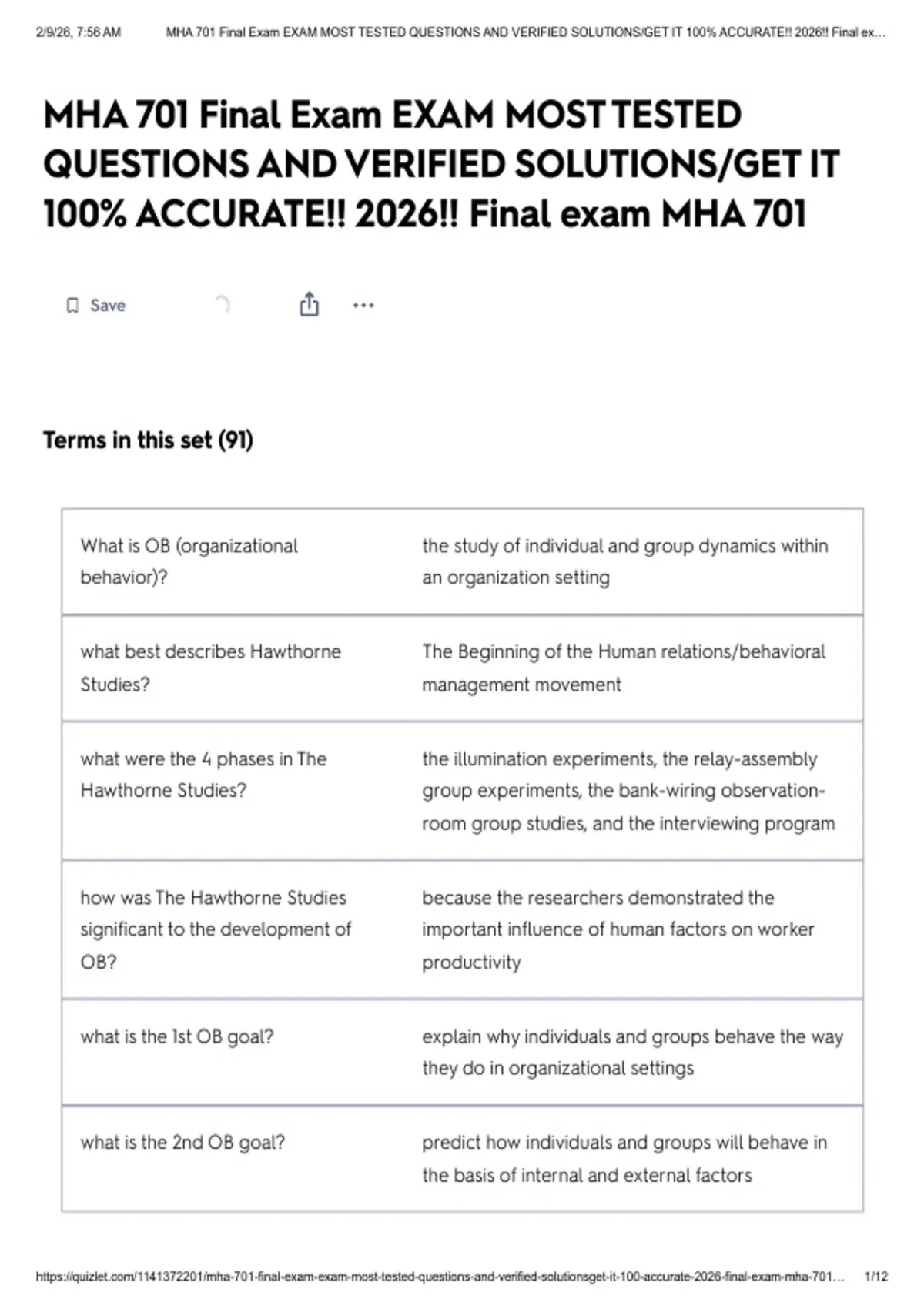 2/9/26, 7:56 AM MHA 701 Final Exam EXAM MOST TESTED QUESTIONS AND VERIFIED SOLUTIONS/GET IT 100% ACCURATE!! 2026!! Final ex...

MHA 701 Final Exam EXAM MOST TESTED QUESTIONS AND VERIFIED SOLUTIONS/GET IT 100% ACCURATE!! 2026!! Final exam MHA 701

Save

Terms in this set (91)

| What is OB (organizational behavior)? | the study of individual and group dynamics within an organization setting |
|---|---|
| what best describes Hawthorne Studies? | The Beginning of the Human relations/behavioral management movement |
| what were the 4 phases in The Hawthorne Studies? | the illumination experiments, the relay-assembly group experiments, the bank-wiring observation-room group studies, and the interviewing program |
| how was The Hawthorne Studies significant to the development of OB? | because the researchers demonstrated the important influence of human factors on worker productivity |
| what is the 1st OB goal? | explain why individuals and groups behave the way they do in organizational settings |
| what is the 2nd OB goal? | predict how individuals and groups will behave in the basis of internal and external factors |

https://quizlet.com/1141372201/mha-701-final-exam-exam-most-tested-questions-and-verified-solutionsget-it-100-accurate-2026-final-exam-mha-701... 1/12